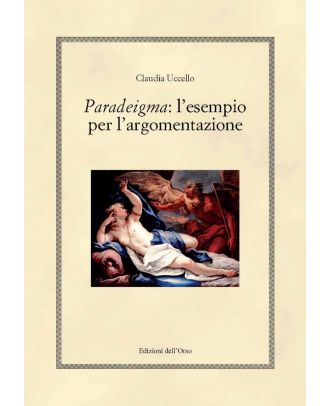 Claudia Uccello

Paradeigma: l'esempio per l'argomentazione

Edizioni dell'Orso